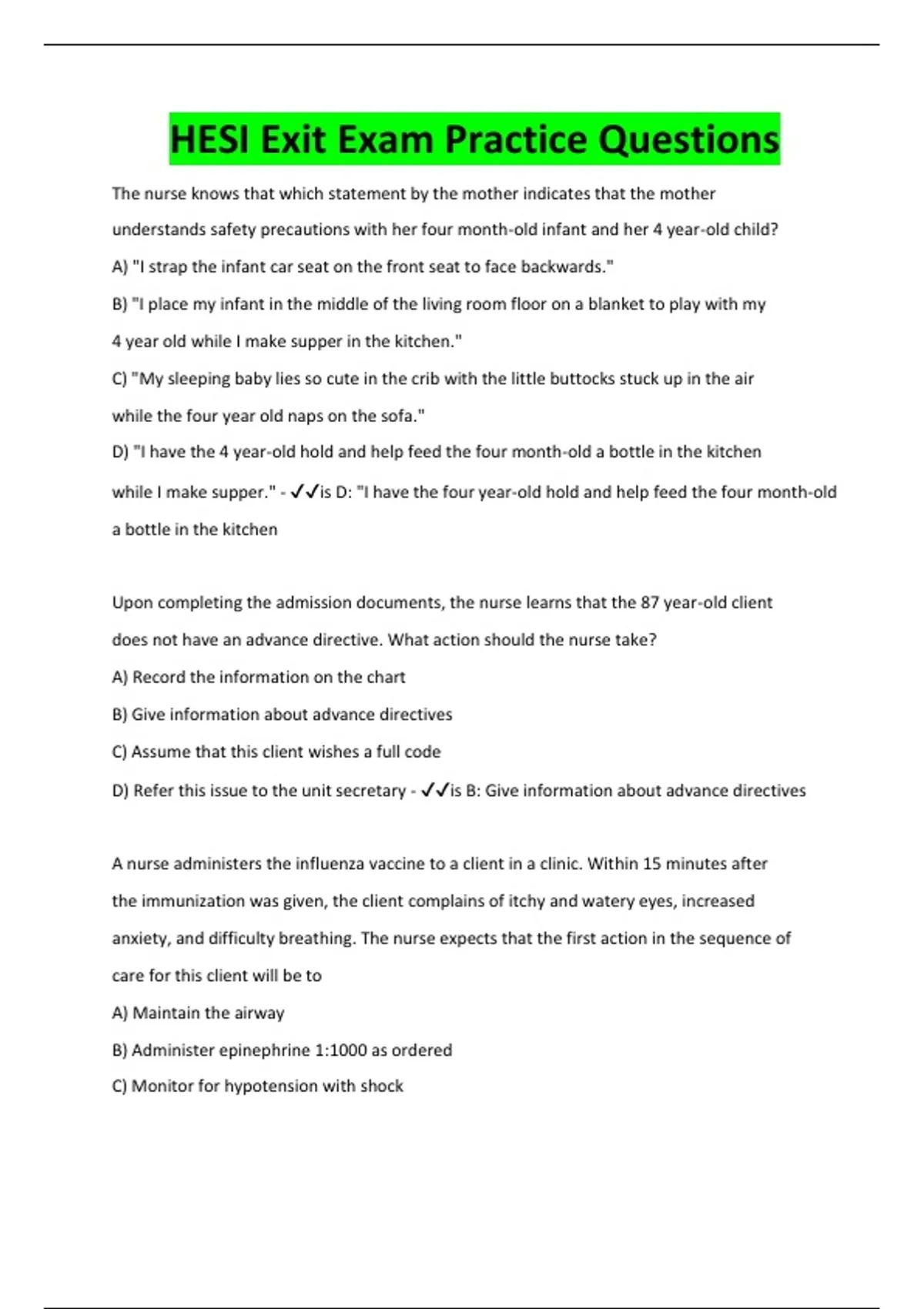 HESI Exit Exam Practice Questions

The nurse knows that which statement by the mother indicates that the mother understands safety precautions with her four month-old infant and her 4 year-old child?

A) "I strap the infant car seat on the front seat to face backwards."

B) "I place my infant in the middle of the living room floor on a blanket to play with my 4 year old while I make supper in the kitchen."

C) "My sleeping baby lies so cute in the crib with the little buttocks stuck up in the air while the four year old naps on the sofa."

D) "I have the 4 year-old hold and help feed the four month-old a bottle in the kitchen while I make supper." - ✓✓is D: "I have the four year-old hold and help feed the four month-old a bottle in the kitchen

Upon completing the admission documents, the nurse learns that the 87 year-old client does not have an advance directive. What action should the nurse take?

A) Record the information on the chart

B) Give information about advance directives

C) Assume that this client wishes a full code

D) Refer this issue to the unit secretary - ✓✓is B: Give information about advance directives

A nurse administers the influenza vaccine to a client in a clinic. Within 15 minutes after the immunization was given, the client complains of itchy and watery eyes, increased anxiety, and difficulty breathing. The nurse expects that the first action in the sequence of care for this client will be to

A) Maintain the airway

B) Administer epinephrine 1:1000 as ordered

C) Monitor for hypotension with shock